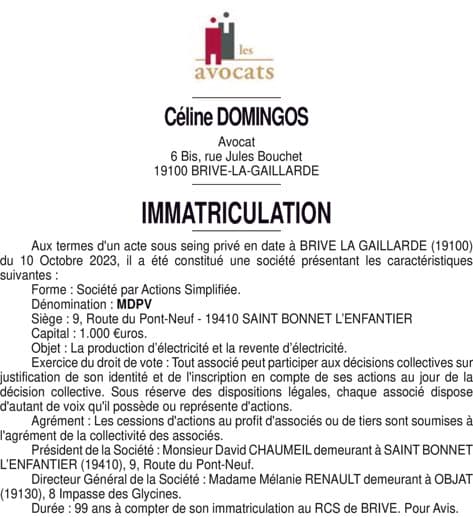 les
avocats

Céline DOMINGOS

Avocat
6 Bis, rue Jules Bouchet
19100 BRIVE-LA-GAILLARDE

IMMATRICULATION

Aux termes d'un acte sous seing privé en date à BRIVE LA GAILLARDE (19100) du 10 Octobre 2023, il a été constitué une société présentant les caractéristiques suivantes :

Forme : Société par Actions Simplifiée.

Dénomination : MDPV

Siège : 9, Route du Pont-Neuf - 19410 SAINT BONNET L'ENFANTIER

Capital : 1.000 €uros.

Objet : La production d'électricité et la revente d'électricité.

Exercice du droit de vote : Tout associé peut participer aux décisions collectives sur justification de son identité et de l'inscription en compte de ses actions au jour de la décision collective. Sous réserve des dispositions légales, chaque associé dispose d'autant de voix qu'il possède ou représente d'actions.

Agrément : Les cessions d'actions au profit d'associés ou de tiers sont soumises à l'agrément de la collectivité des associés.

Président de la Société : Monsieur David CHAUMEIL demeurant à SAINT BONNET L'ENFANTIER (19410), 9, Route du Pont-Neuf.

Directeur Général de la Société : Madame Mélanie RENAULT demeurant à OBJAT (19130), 8 Impasse des Glycines.

Durée : 99 ans à compter de son immatriculation au RCS de BRIVE. Pour Avis.